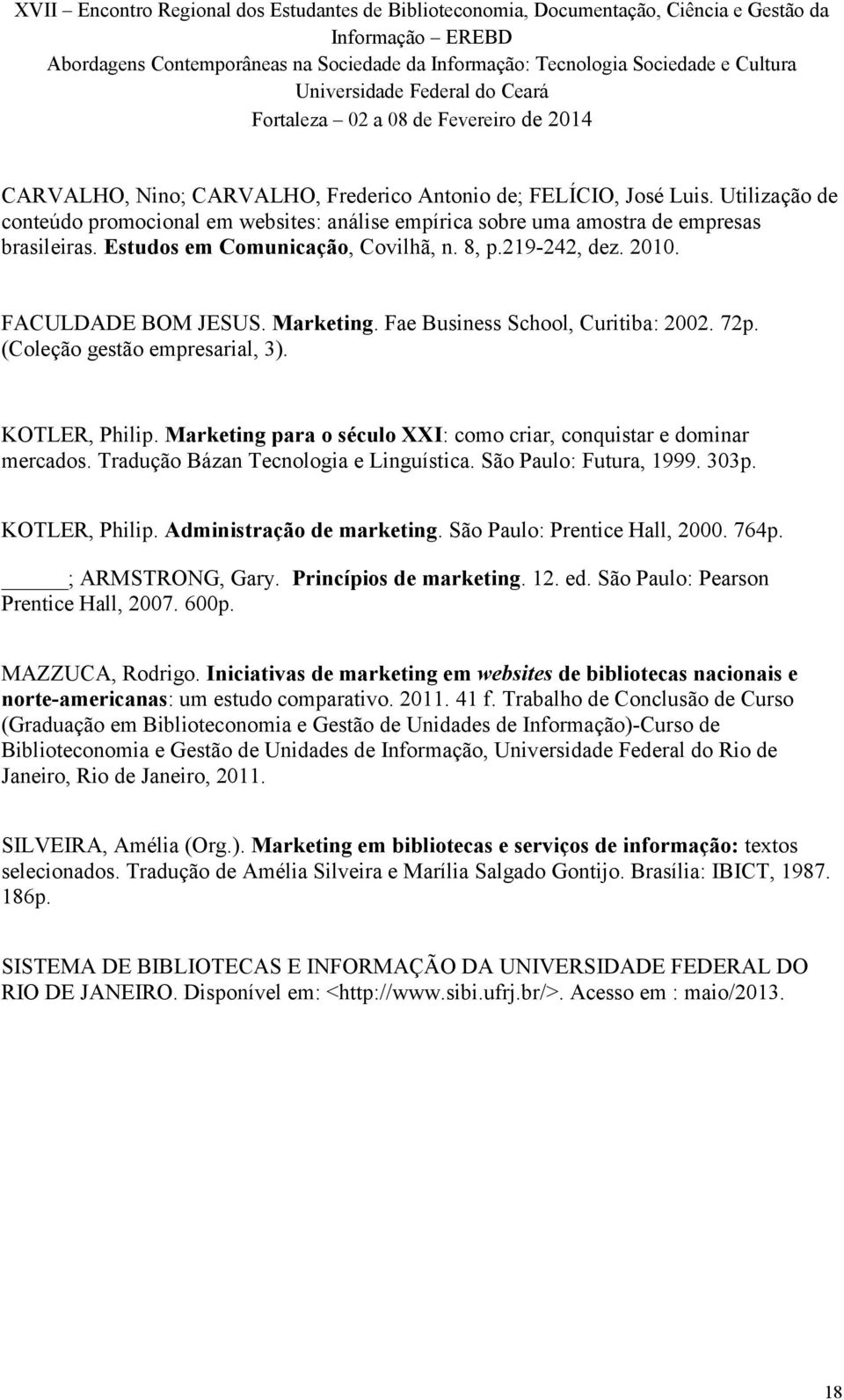 XVII – Encontro Regional dos Estudantes de Biblioteconomia, Documentação, Ciência e Gestão da Informação – EREBD
Abordagens Contemporâneas na Sociedade da Informação: Tecnologia Sociedade e Cultura
Universidade Federal do Ceará
Fortaleza – 02 a 08 de Fevereiro de 2014

CARVALHO, Nino; CARVALHO, Frederico Antonio de; FELÍCIO, José Luis. Utilização de conteúdo promocional em websites: análise empírica sobre uma amostra de empresas brasileiras. Estudos em Comunicação, Covilhã, n. 8, p.219-242, dez. 2010.

FACULDADE BOM JESUS. Marketing. Fae Business School, Curitiba: 2002. 72p. (Coleção gestão empresarial, 3).

KOTLER, Philip. Marketing para o século XXI: como criar, conquistar e dominar mercados. Tradução Bázan Tecnologia e Linguística. São Paulo: Futura, 1999. 303p.

KOTLER, Philip. Administração de marketing. São Paulo: Prentice Hall, 2000. 764p.

_____; ARMSTRONG, Gary. Princípios de marketing. 12. ed. São Paulo: Pearson Prentice Hall, 2007. 600p.

MAZZUCA, Rodrigo. Iniciativas de marketing em websites de bibliotecas nacionais e norte-americanas: um estudo comparativo. 2011. 41 f. Trabalho de Conclusão de Curso (Graduação em Biblioteconomia e Gestão de Unidades de Informação)-Curso de Biblioteconomia e Gestão de Unidades de Informação, Universidade Federal do Rio de Janeiro, Rio de Janeiro, 2011.

SILVEIRA, Amélia (Org.). Marketing em bibliotecas e serviços de informação: textos selecionados. Tradução de Amélia Silveira e Marília Salgado Gontijo. Brasília: IBICT, 1987. 186p.

SISTEMA DE BIBLIOTECAS E INFORMAÇÃO DA UNIVERSIDADE FEDERAL DO RIO DE JANEIRO. Disponível em: <http://www.sibi.ufrj.br/>. Acesso em : maio/2013.

18